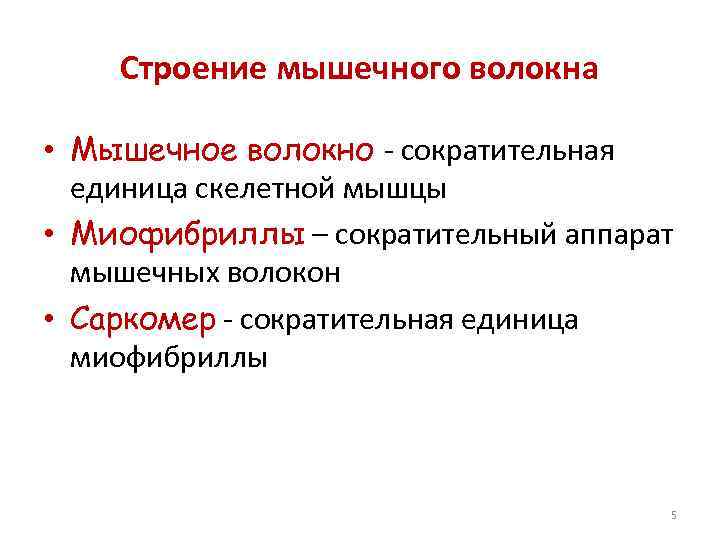 Строение мышечного волокна

• Мышечное волокно - сократительная единица скелетной мышцы

• Миофибриллы – сократительный аппарат мышечных волокон

• Саркомер - сократительная единица миофибриллы

5